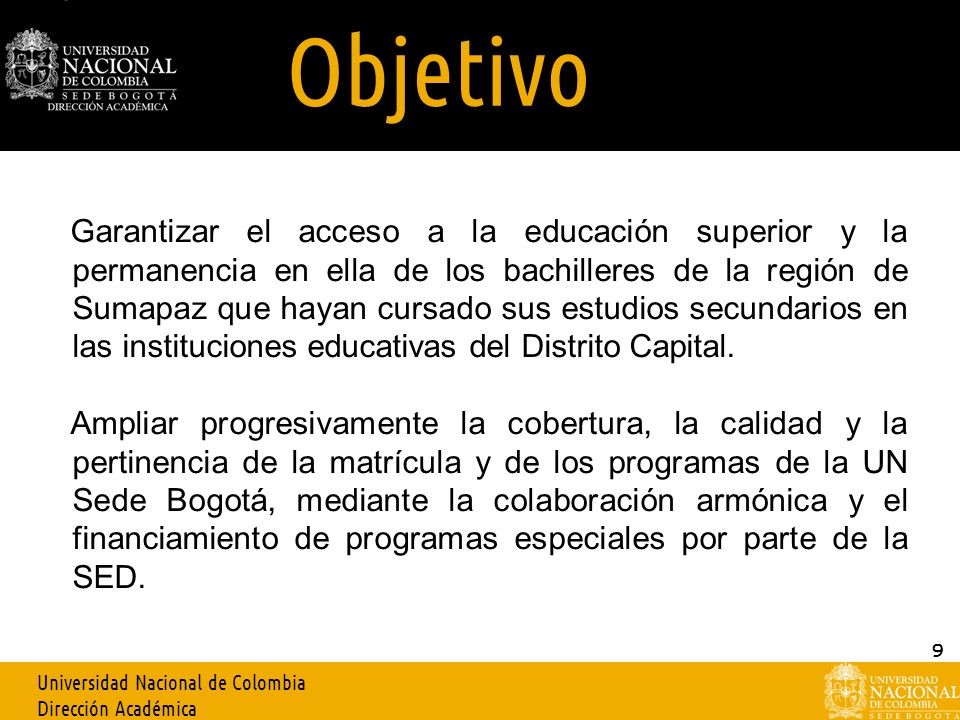 UNIVERSIDAD
NACIONAL
DE COLOMBIA
SEDE BOGOTÁ
DIRECCIÓN ACADÉMICA

Objetivo

Garantizar el acceso a la educación superior y la permanencia en ella de los bachilleres de la región de Sumapaz que hayan cursado sus estudios secundarios en las instituciones educativas del Distrito Capital.

Ampliar progresivamente la cobertura, la calidad y la pertinencia de la matrícula y de los programas de la UN Sede Bogotá, mediante la colaboración armónica y el financiamiento de programas especiales por parte de la SED.

9

Universidad Nacional de Colombia
Dirección Académica

UNIVERSIDAD
NACIONAL
DE COLOMBIA
SEDE BOGOTÁ